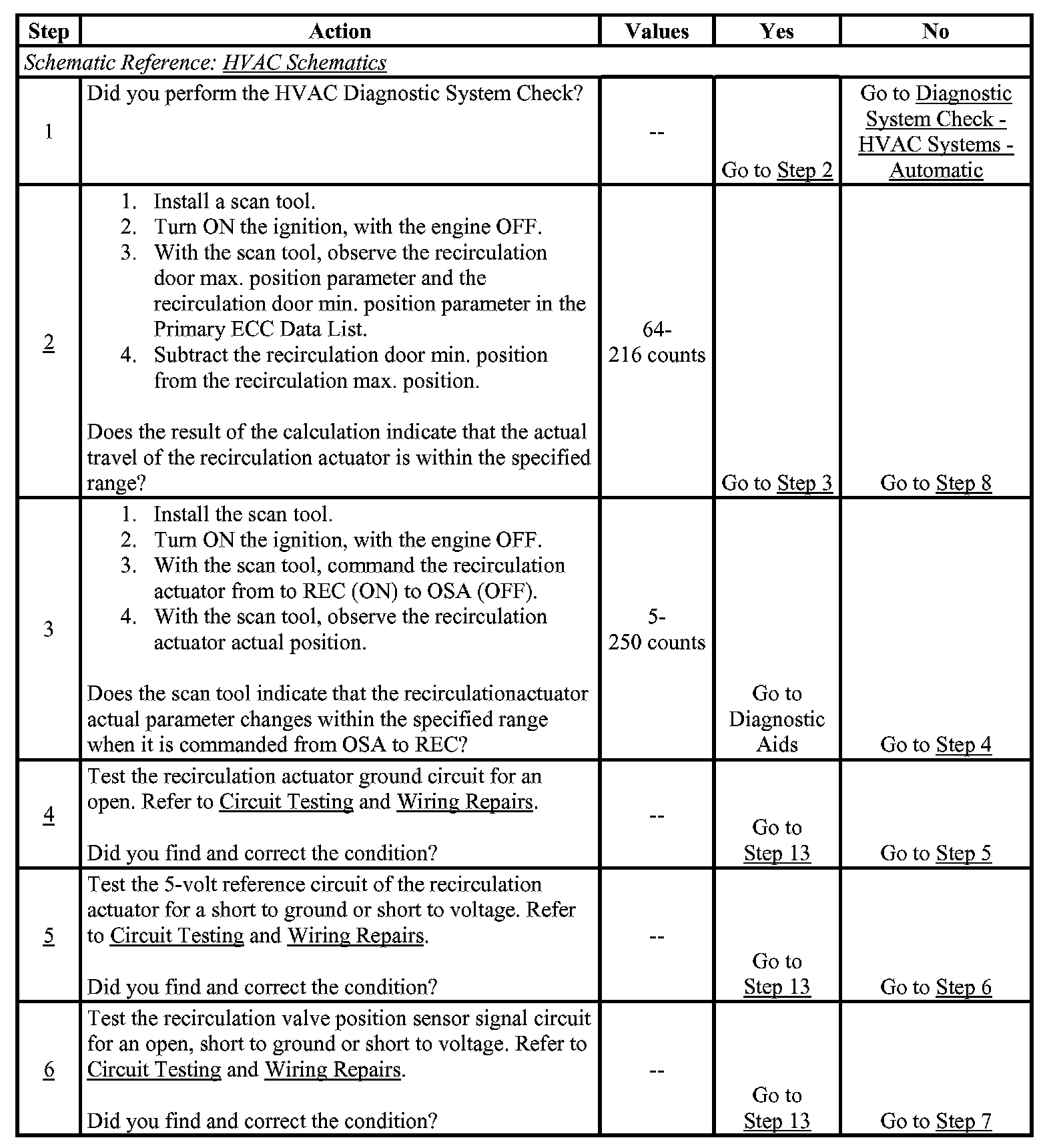 | Step | Action | Values | Yes | No |
|---|---|---|---|---|
| Schematic Reference: HVAC Schematics | | | | |
| 1 | Did you perform the HVAC Diagnostic System Check? | -- | Go to Step 2 | Go to Diagnostic System Check - HVAC Systems - Automatic |
| 2 | 1. Install a scan tool. 2. Turn ON the ignition, with the engine OFF. 3. With the scan tool, observe the recirculation door max. position parameter and the recirculation door min. position parameter in the Primary ECC Data List. 4. Subtract the recirculation door min. position from the recirculation max. position. Does the result of the calculation indicate that the actual travel of the recirculation actuator is within the specified range? | 64-216 counts | Go to Step 3 | Go to Step 8 |
| 3 | 1. Install the scan tool. 2. Turn ON the ignition, with the engine OFF. 3. With the scan tool, command the recirculation actuator from to REC (ON) to OSA (OFF). 4. With the scan tool, observe the recirculation actuator actual position. Does the scan tool indicate that the recirculationactuator actual parameter changes within the specified range when it is commanded from OSA to REC? | 5-250 counts | Go to Diagnostic Aids | Go to Step 4 |
| 4 | Test the recirculation actuator ground circuit for an open. Refer to Circuit Testing and Wiring Repairs. Did you find and correct the condition? | -- | Go to Step 13 | Go to Step 5 |
| 5 | Test the 5-volt reference circuit of the recirculation actuator for a short to ground or short to voltage. Refer to Circuit Testing and Wiring Repairs. Did you find and correct the condition? | -- | Go to Step 13 | Go to Step 6 |
| 6 | Test the recirculation valve position sensor signal circuit for an open, short to ground or short to voltage. Refer to Circuit Testing and Wiring Repairs. Did you find and correct the condition? | -- | Go to Step 13 | Go to Step 7 |